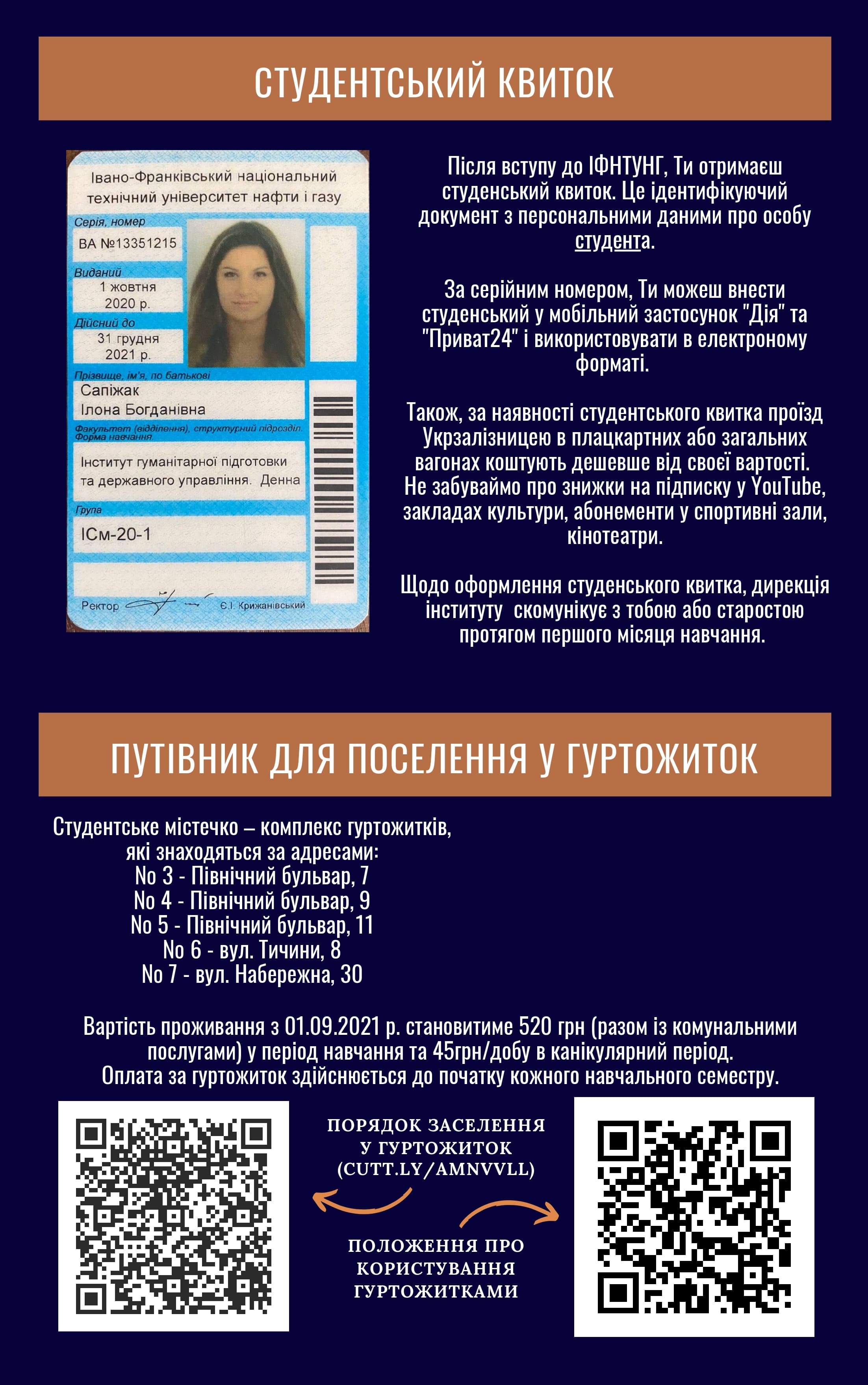 СТУДЕНТСЬКИЙ КВИТОК

Івано-Франківський національний технічний університет нафти і газу

Серія, номер
ВА №13351215

Виданий
1 жовтня
2020 р.

Дійсний до
31 грудня
2021 р.

Прізвище, ім'я, по батькові
Сапіжак
Ілона Богданівна

Факультет (відділення), структурний підрозділ. Форма навчання
Інститут гуманітарної підготовки та державного управління. Денна

Група
ІСм-20-1

Ректор Є.І. Крижанівський

Після вступу до ІФНТУНГ, Ти отримаєш студенський квиток. Це ідентифікуючий документ з персональними даними про особу студента.

За серійним номером, Ти можеш внести студенський у мобільний застосунок "Дія" та "Приват24" і використовувати в електроному форматі.

Також, за наявності студентського квитка проїзд Укрзалізницею в плацкартних або загальних вагонах коштують дешевше від своєї вартості. Не забуваймо про знижки на підписку у YouTube, закладах культури, абонементи у спортивні зали, кінотеатри.

Щодо оформлення студенського квитка, дирекція інституту скомунікує з тобою або старостою протягом першого місяця навчання.

ПУТІВНИК ДЛЯ ПОСЕЛЕННЯ У ГУРТОЖИТОК

Студентське містечко – комплекс гуртожитків, які знаходяться за адресами:
No 3 - Північний бульвар, 7
No 4 - Північний бульвар, 9
No 5 - Північний бульвар, 11
No 6 - вул. Тичини, 8
No 7 - вул. Набережна, 30

Вартість проживання з 01.09.2021 р. становитиме 520 грн (разом із комунальними послугами) у період навчання та 45грн/добу в канікулярний період.
Оплата за гуртожиток здійснюється до початку кожного навчального семестру.

ПОРЯДОК ЗАСЕЛЕННЯ У ГУРТОЖИТОК (CUTT.LY/AMNVVLL)

ПОЛОЖЕННЯ ПРО КОРИСТУВАННЯ ГУРТОЖИТКАМИ